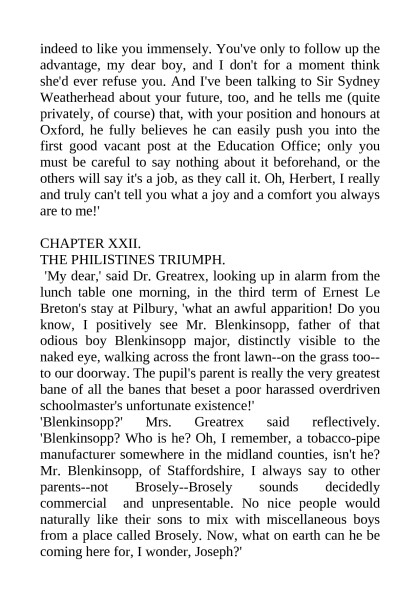 indeed to like you immensely. You've only to follow up the advantage, my dear boy, and I don't for a moment think she'd ever refuse you. And I've been talking to Sir Sydney Weatherhead about your future, too, and he tells me (quite privately, of course) that, with your position and honours at Oxford, he fully believes he can easily push you into the first good vacant post at the Education Office; only you must be careful to say nothing about it beforehand, or the others will say it's a job, as they call it. Oh, Herbert, I really and truly can't tell you what a joy and a comfort you always are to me!'

CHAPTER XXII.
THE PHILISTINES TRIUMPH.
'My dear,' said Dr. Greatrex, looking up in alarm from the lunch table one morning, in the third term of Ernest Le Breton's stay at Pilbury, 'what an awful apparition! Do you know, I positively see Mr. Blenkinsopp, father of that odious boy Blenkinsopp major, distinctly visible to the naked eye, walking across the front lawn--on the grass too--to our doorway. The pupil's parent is really the very greatest bane of all the banes that beset a poor harassed overdriven schoolmaster's unfortunate existence!'
'Blenkinsopp?' Mrs. Greatrex said reflectively. 'Blenkinsopp? Who is he? Oh, I remember, a tobacco-pipe manufacturer somewhere in the midland counties, isn't he? Mr. Blenkinsopp, of Staffordshire, I always say to other parents--not Brosely--Brosely sounds decidedly commercial and unpresentable. No nice people would naturally like their sons to mix with miscellaneous boys from a place called Brosely. Now, what on earth can he be coming here for, I wonder, Joseph?'